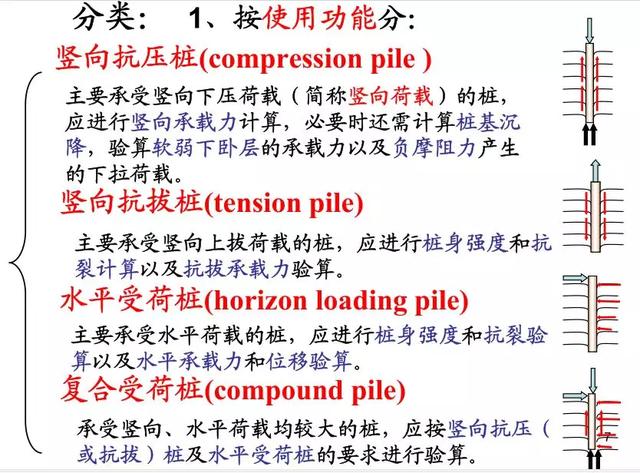 分类： 1、按使用功能分：

竖向抗压桩(compression pile )

主要承受竖向下压荷载（简称竖向荷载）的桩，应进行竖向承载力计算，必要时还需计算桩基沉降，验算软弱下卧层的承载力以及负摩阻力产生的下拉荷载。

竖向抗拔桩(tension pile)

主要承受竖向上拔荷载的桩，应进行桩身强度和抗裂计算以及抗拔承载力验算。

水平受荷桩(horizon loading pile)

主要承受水平荷载的桩，应进行桩身强度和抗裂验算以及水平承载力和位移验算。

复合受荷桩(compound pile)

承受竖向、水平荷载均较大的桩，应按竖向抗压（或抗拔）桩及水平受荷桩的要求进行验算。